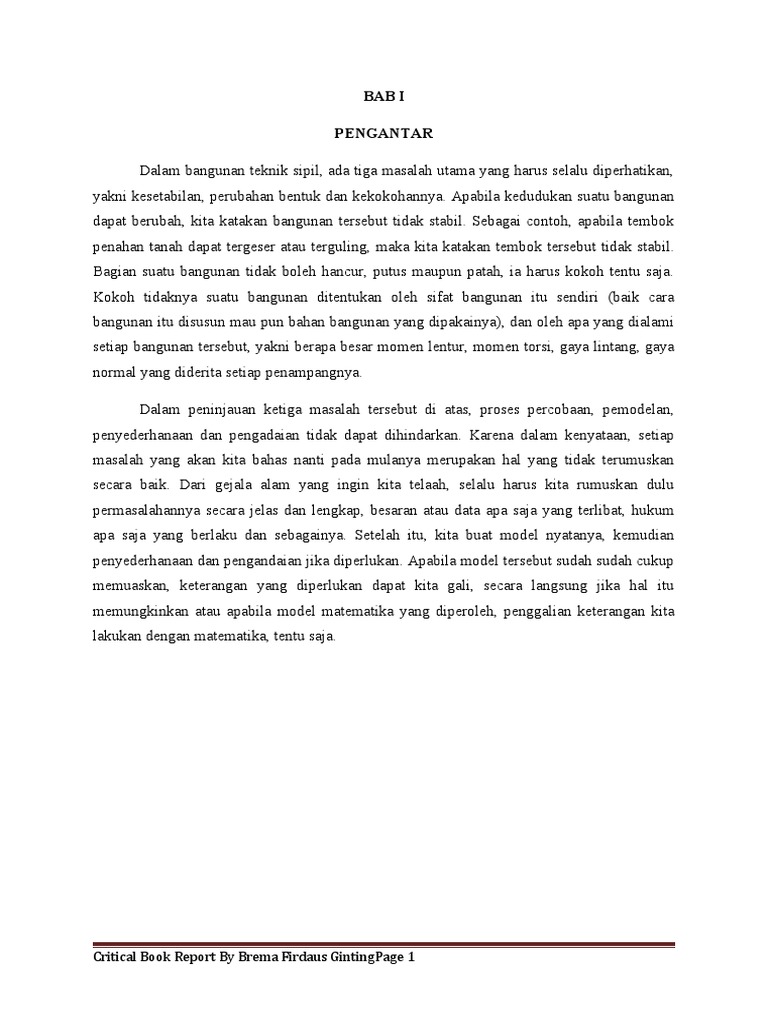 BAB I

PENGANTAR

Dalam bangunan teknik sipil, ada tiga masalah utama yang harus selalu diperhatikan, yakni kesetabilan, perubahan bentuk dan kekokohannya. Apabila kedudukan suatu bangunan dapat berubah, kita katakan bangunan tersebut tidak stabil. Sebagai contoh, apabila tembok penahan tanah dapat tergeser atau terguling, maka kita katakan tembok tersebut tidak stabil. Bagian suatu bangunan tidak boleh hancur, putus maupun patah, ia harus kokoh tentu saja. Kokoh tidaknya suatu bangunan ditentukan oleh sifat bangunan itu sendiri (baik cara bangunan itu disusun mau pun bahan bangunan yang dipakainya), dan oleh apa yang dialami setiap bangunan tersebut, yakni berapa besar momen lentur, momen torsi, gaya lintang, gaya normal yang diderita setiap penampangnya.

Dalam peninjauan ketiga masalah tersebut di atas, proses percobaan, pemodelan, penyederhanaan dan pengadaian tidak dapat dihindarkan. Karena dalam kenyataan, setiap masalah yang akan kita bahas nanti pada mulanya merupakan hal yang tidak terumuskan secara baik. Dari gejala alam yang ingin kita telaah, selalu harus kita rumuskan dulu permasalahannya secara jelas dan lengkap, besaran atau data apa saja yang terlibat, hukum apa saja yang berlaku dan sebagainya. Setelah itu, kita buat model nyatanya, kemudian penyederhanaan dan pengandaian jika diperlukan. Apabila model tersebut sudah sudah cukup memuaskan, keterangan yang diperlukan dapat kita gali, secara langsung jika hal itu memungkinkan atau apabila model matematika yang diperoleh, penggalian keterangan kita lakukan dengan matematika, tentu saja.

Critical Book Report By Brema Firdaus GintingPage 1